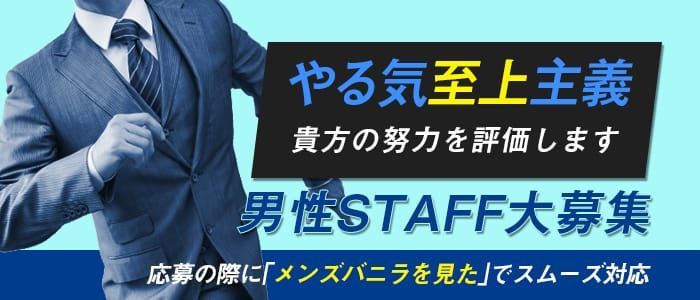 やる気至上主義
貴方の努力を評価します

男性STAFF大募集

応募の際に「メンズバニラを見た」でスムーズ対応